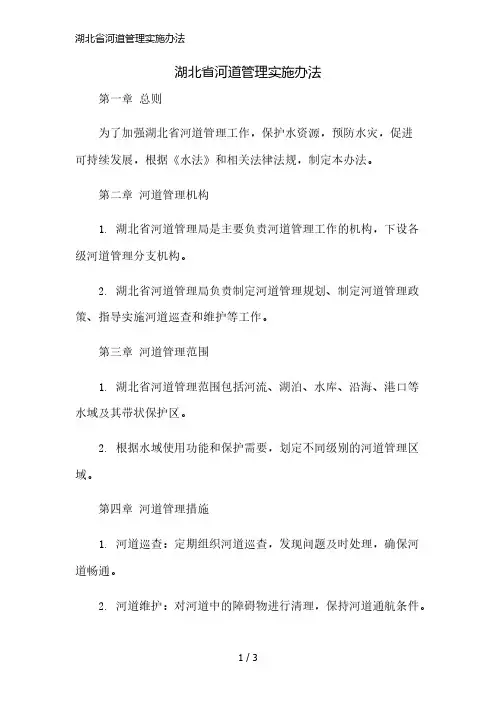 湖北省河道管理实施办法

湖北省河道管理实施办法

第一章 总则

为了加强湖北省河道管理工作，保护水资源，预防水灾，促进可持续发展，根据《水法》和相关法律法规，制定本办法。

第二章 河道管理机构

1. 湖北省河道管理局是主要负责河道管理工作的机构，下设各级河道管理分支机构。

2. 湖北省河道管理局负责制定河道管理规划、制定河道管理政策、指导实施河道巡查和维护等工作。

第三章 河道管理范围

1. 湖北省河道管理范围包括河流、湖泊、水库、沿海、港口等水域及其带状保护区。

2. 根据水域使用功能和保护需要，划定不同级别的河道管理区域。

第四章 河道管理措施

1. 河道巡查：定期组织河道巡查，发现问题及时处理，确保河道畅通。

2. 河道维护：对河道中的障碍物进行清理，保持河道通航条件。

1 / 3